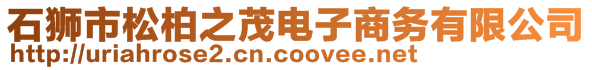 石狮市松柏之茂电子商务有限公司
http://uriahrose2.cn.coovee.net